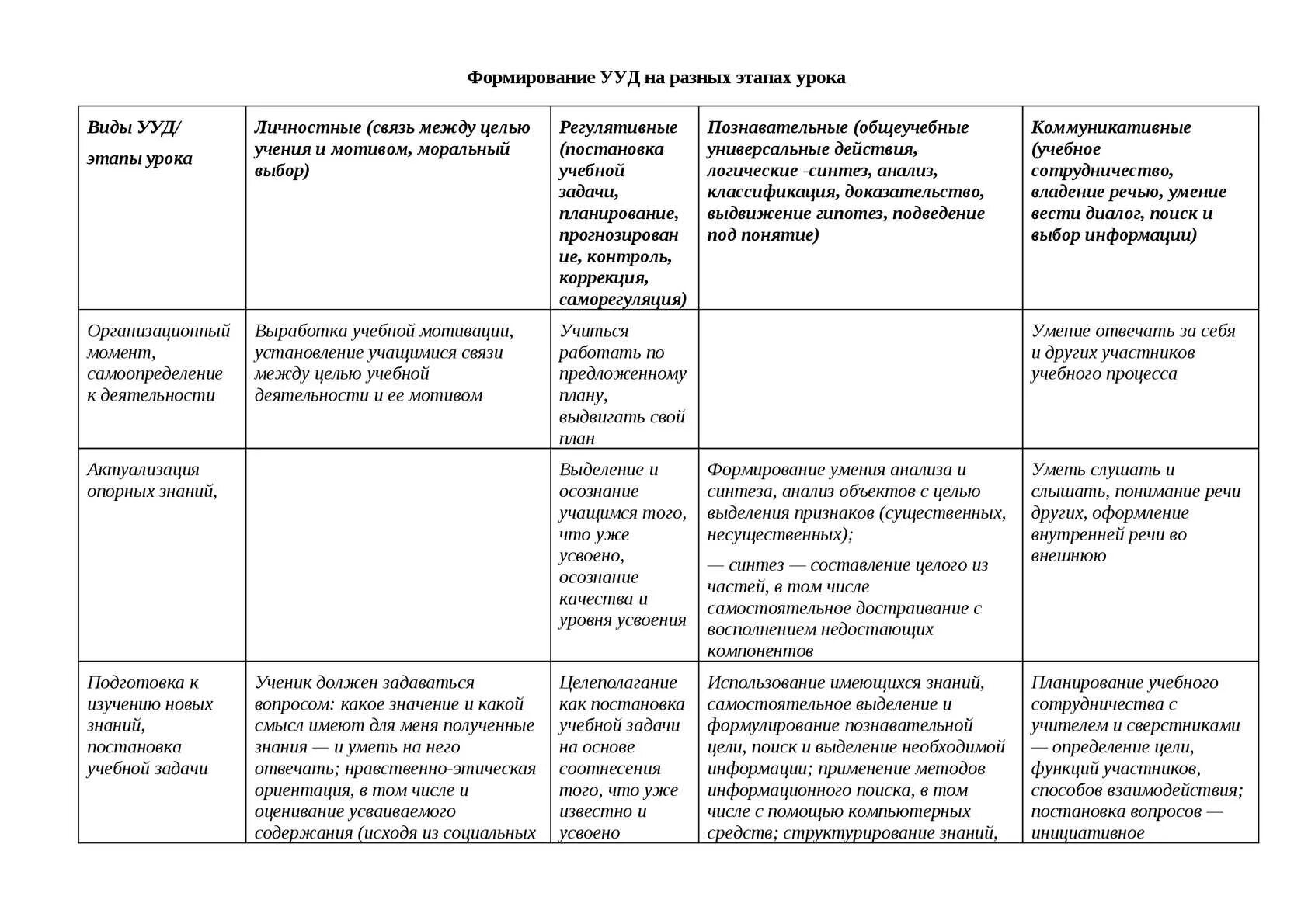 Формирование УУД на разных этапах урока

| Виды УУД/ этапы урока | Личностные (связь между целью учения и мотивом, моральный выбор) | Регулятивные (постановка учебной задачи, планирование, прогнозирование, контроль, коррекция, саморегуляция) | Познавательные (общеучебные универсальные действия, логические -синтез, анализ, классификация, доказательство, выдвижение гипотез, подведение под понятие) | Коммуникативные (учебное сотрудничество, владение речью, умение вести диалог, поиск и выбор информации) |
|---|---|---|---|---|
| Организационный момент, самоопределение к деятельности | Выработка учебной мотивации, установление учащимися связи между целью учебной деятельности и ее мотивом | Учиться работать по предложенному плану, выдвигать свой план | | Умение отвечать за себя и других участников учебного процесса |
| Актуализация опорных знаний, | | Выделение и осознание учащимся того, что уже усвоено, осознание качества и уровня усвоения | Формирование умения анализа и синтеза, анализ объектов с целью выделения признаков (существенных, несущественных); — синтез — составление целого из частей, в том числе самостоятельное достраивание с восполнением недостающих компонентов | Уметь слушать и слышать, понимание речи других, оформление внутренней речи во внешнюю |
| Подготовка к изучению новых знаний, постановка учебной задачи | Ученик должен задаваться вопросом: какое значение и какой смысл имеют для меня полученные знания — и уметь на него отвечать; нравственно-этическая ориентация, в том числе и оценивание усваиваемого содержания (исходя из социальных | Целеполагание как постановка учебной задачи на основе соотнесения того, что уже известно и усвоено | Использование имеющихся знаний, самостоятельное выделение и формулирование познавательной цели, поиск и выделение необходимой информации; применение методов информационного поиска, в том числе с помощью компьютерных средств; структурирование знаний, | Планирование учебного сотрудничества с учителем и сверстниками — определение цели, функций участников, способов взаимодействия; постановка вопросов — инициативное |